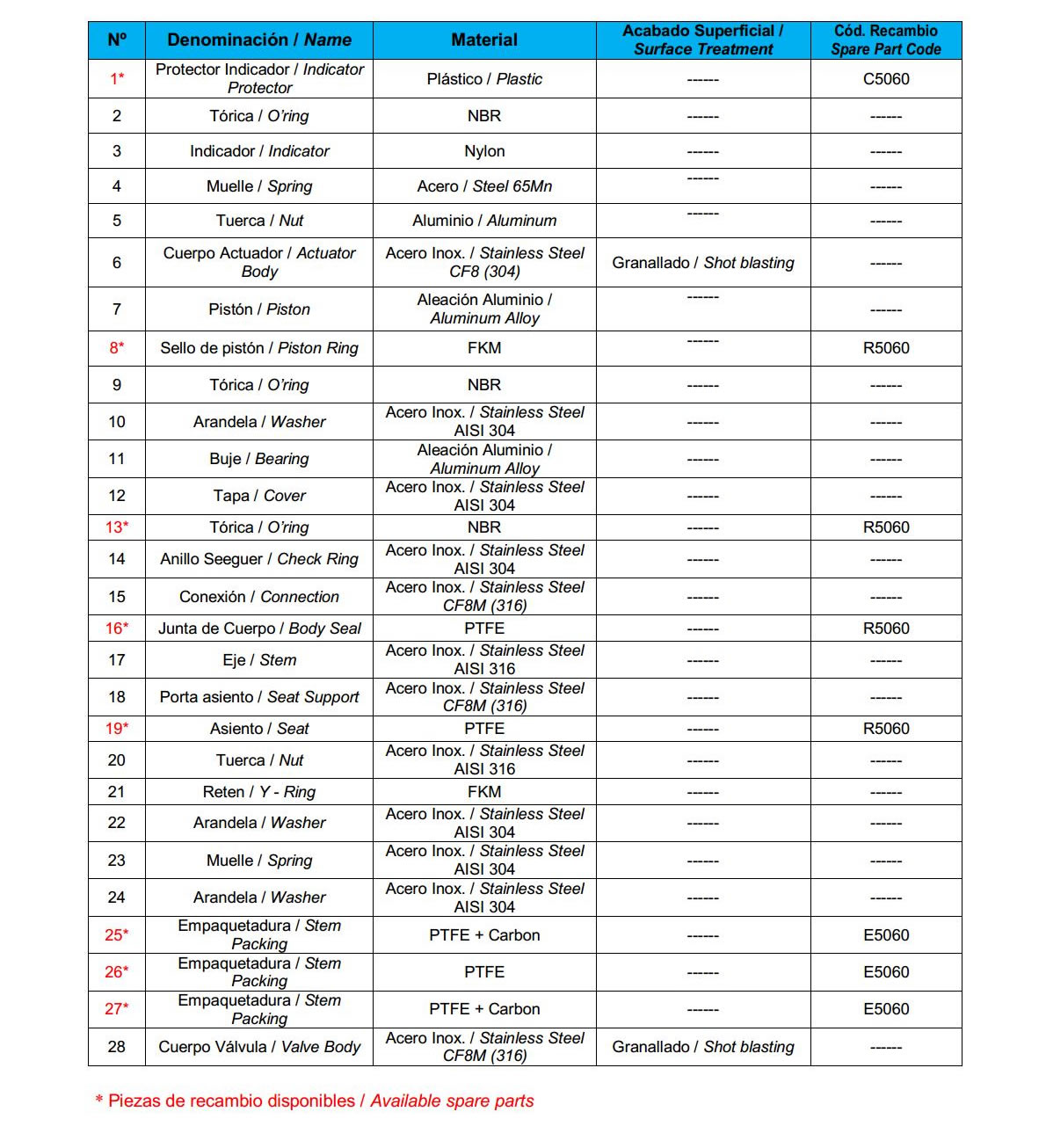 | Nº | Denominación / Name | Material | Acabado Superficial / Surface Treatment | Cód. Recambio Spare Part Code |
|---|---|---|---|---|
| 1* | Protector Indicador / Indicator Protector | Plástico / Plastic | ------ | C5060 |
| 2 | Tórica / O'ring | NBR | ------ | ------ |
| 3 | Indicador / Indicator | Nylon | ------ | ------ |
| 4 | Muelle / Spring | Acero / Steel 65Mn | ------ | ------ |
| 5 | Tuerca / Nut | Aluminio / Aluminum | ------ | ------ |
| 6 | Cuerpo Actuador / Actuator Body | Acero Inox. / Stainless Steel CF8 (304) | Granallado / Shot blasting | ------ |
| 7 | Pistón / Piston | Aleación Aluminio / Aluminum Alloy | ------ | ------ |
| 8* | Sello de pistón / Piston Ring | FKM | ------ | R5060 |
| 9 | Tórica / O'ring | NBR | ------ | ------ |
| 10 | Arandela / Washer | Acero Inox. / Stainless Steel AISI 304 | ------ | ------ |
| 11 | Buje / Bearing | Aleación Aluminio / Aluminum Alloy | ------ | ------ |
| 12 | Tapa / Cover | Acero Inox. / Stainless Steel AISI 304 | ------ | ------ |
| 13* | Tórica / O'ring | NBR | ------ | R5060 |
| 14 | Anillo Seeguer / Check Ring | Acero Inox. / Stainless Steel AISI 304 | ------ | ------ |
| 15 | Conexión / Connection | Acero Inox. / Stainless Steel CF8M (316) | ------ | ------ |
| 16* | Junta de Cuerpo / Body Seal | PTFE | ------ | R5060 |
| 17 | Eje / Stem | Acero Inox. / Stainless Steel AISI 316 | ------ | ------ |
| 18 | Porta asiento / Seat Support | Acero Inox. / Stainless Steel CF8M (316) | ------ | ------ |
| 19* | Asiento / Seat | PTFE | ------ | R5060 |
| 20 | Tuerca / Nut | Acero Inox. / Stainless Steel AISI 316 | ------ | ------ |
| 21 | Reten / Y - Ring | FKM | ------ | ------ |
| 22 | Arandela / Washer | Acero Inox. / Stainless Steel AISI 304 | ------ | ------ |
| 23 | Muelle / Spring | Acero Inox. / Stainless Steel AISI 304 | ------ | ------ |
| 24 | Arandela / Washer | Acero Inox. / Stainless Steel AISI 304 | ------ | ------ |
| 25* | Empaquetadura / Stem Packing | PTFE + Carbon | ------ | E5060 |
| 26* | Empaquetadura / Stem Packing | PTFE | ------ | E5060 |
| 27* | Empaquetadura / Stem Packing | PTFE + Carbon | ------ | E5060 |
| 28 | Cuerpo Válvula / Valve Body | Acero Inox. / Stainless Steel CF8M (316) | Granallado / Shot blasting | ------ |

* Piezas de recambio disponibles / Available spare parts